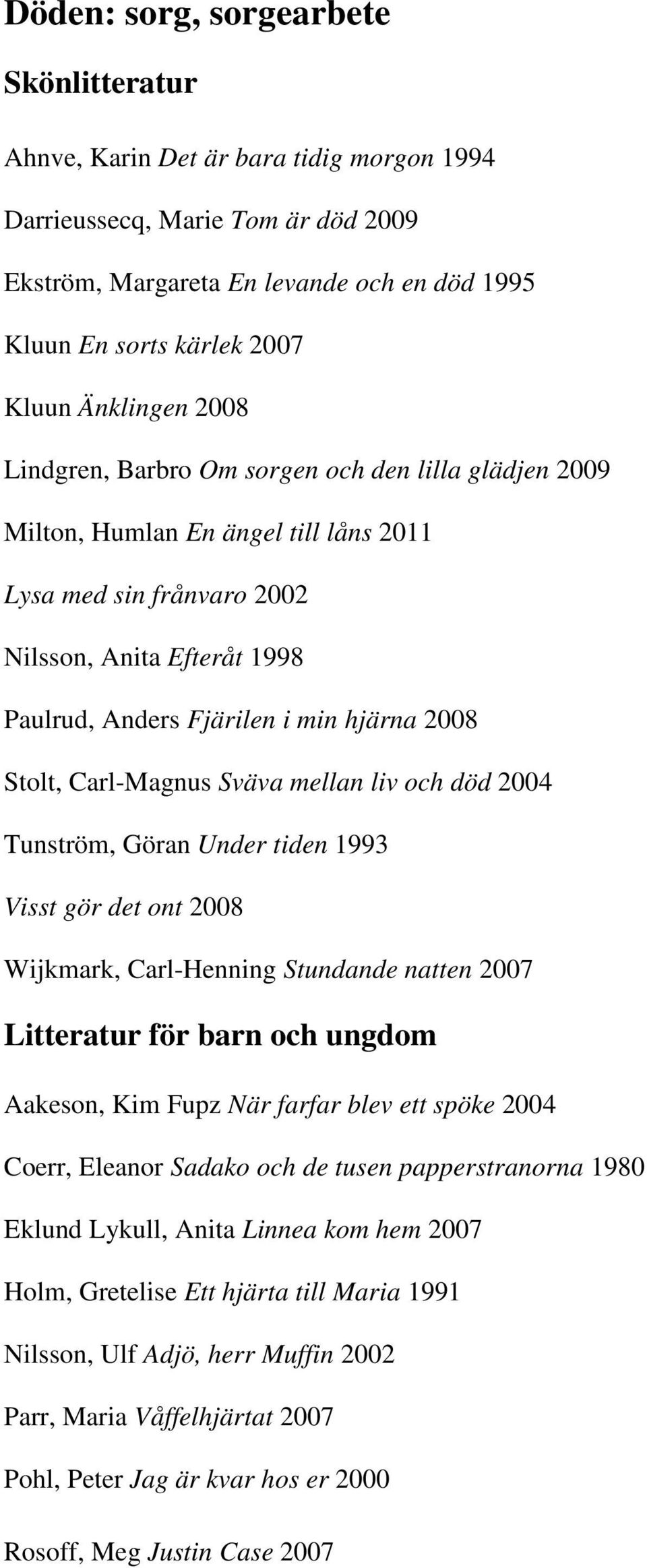 Döden: sorg, sorgearbete

Skönlitteratur

Ahnve, Karin Det är bara tidig morgon 1994

Darrieussecq, Marie Tom är död 2009

Ekström, Margareta En levande och en död 1995

Kluun En sorts kärlek 2007

Kluun Änklingen 2008

Lindgren, Barbro Om sorgen och den lilla glädjen 2009

Milton, Humlan En ängel till låns 2011

Lysa med sin frånvaro 2002

Nilsson, Anita Efteråt 1998

Paulrud, Anders Fjärilen i min hjärna 2008

Stolt, Carl-Magnus Sväva mellan liv och död 2004

Tunström, Göran Under tiden 1993

Visst gör det ont 2008

Wijkmark, Carl-Henning Stundande natten 2007

Litteratur för barn och ungdom

Aakeson, Kim Fupz När farfar blev ett spöke 2004

Coerr, Eleanor Sadako och de tusen papperstranorna 1980

Eklund Lykull, Anita Linnea kom hem 2007

Holm, Gretelise Ett hjärta till Maria 1991

Nilsson, Ulf Adjö, herr Muffin 2002

Parr, Maria Våffelhjärtat 2007

Pohl, Peter Jag är kvar hos er 2000

Rosoff, Meg Justin Case 2007